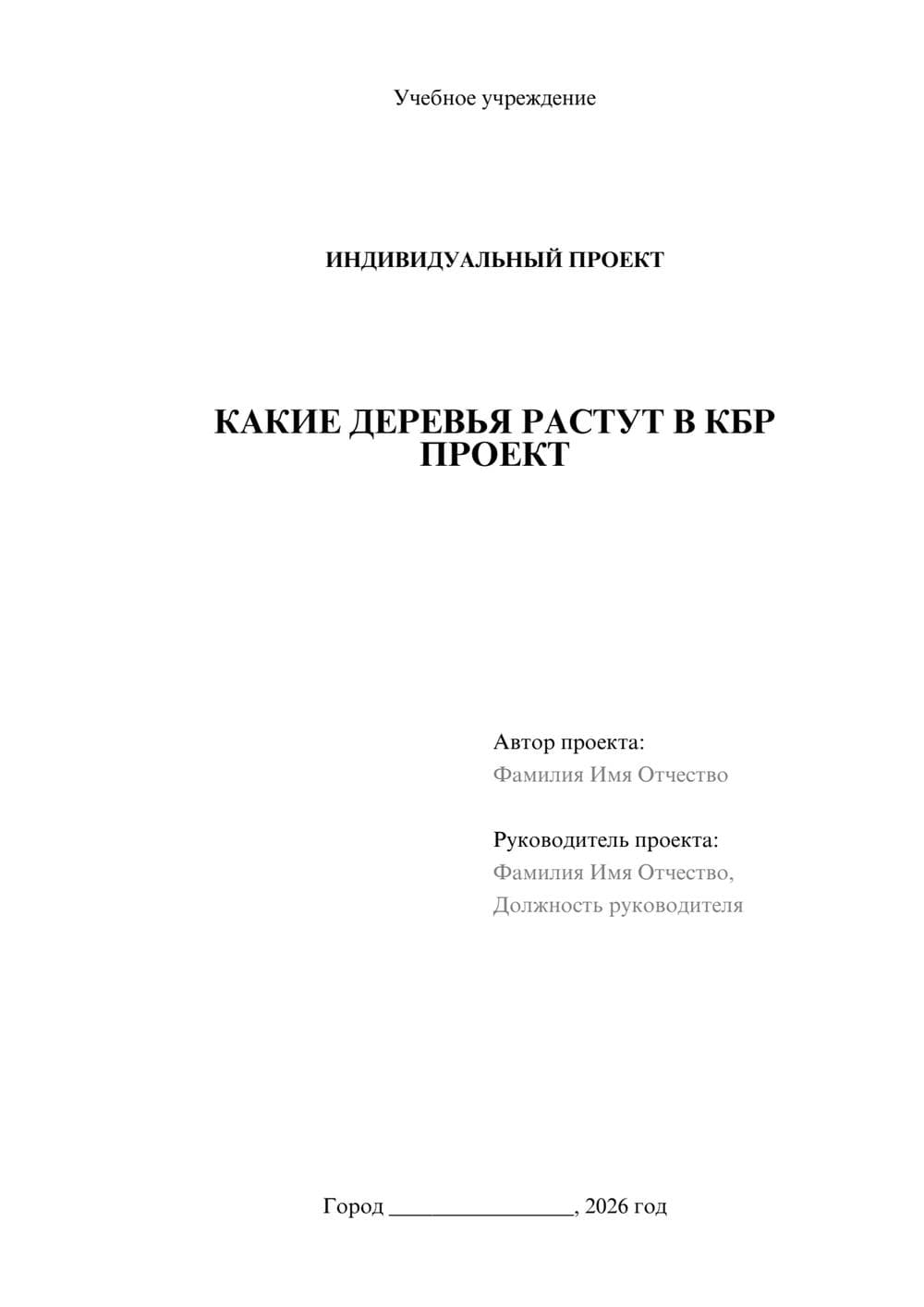 Учебное учреждение

ИНДИВИДУАЛЬНЫЙ ПРОЕКТ

КАКИЕ ДЕРЕВЬЯ РАСТУТ В КБР
ПРОЕКТ

Автор проекта:
Фамилия Имя Отчество

Руководитель проекта:
Фамилия Имя Отчество,
Должность руководителя

Город ________________, 2026 год